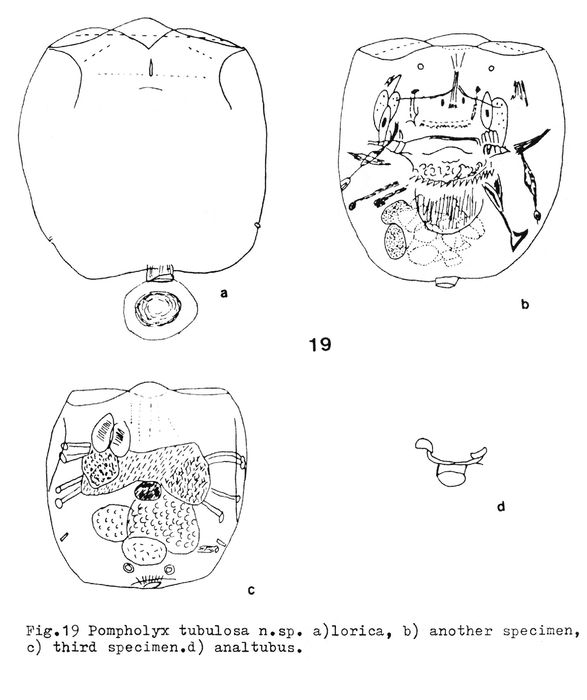 a

b

19

c

d

Fig.19 Pompholyx tubulosa n.sp. a)lorica, b) another specimen, c) third specimen.d) analtubus.